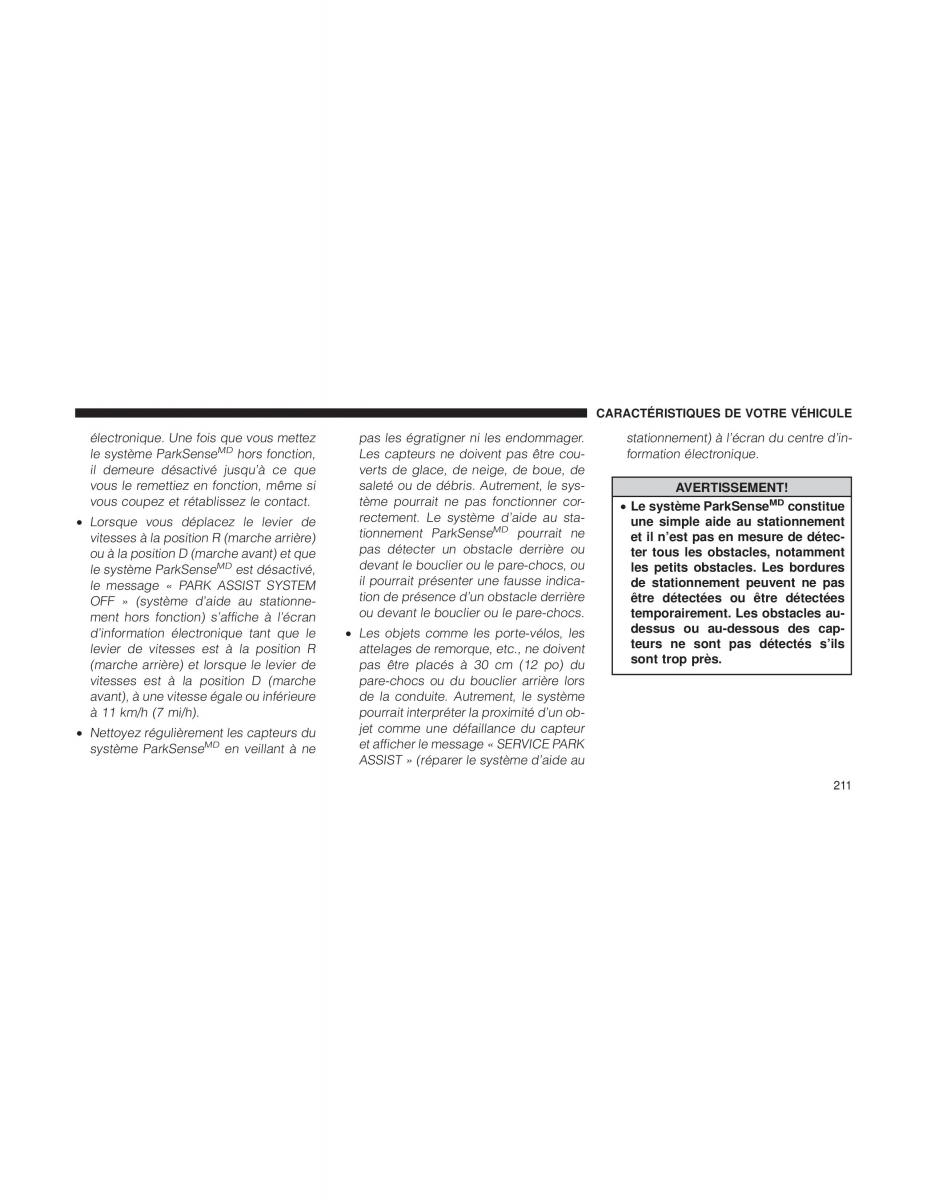 CARACTÉRISTIQUES DE VOTRE VÉHICULE

électronique. Une fois que vous mettez le système ParkSense$^{MD}$ hors fonction, il demeure désactivé jusqu'à ce que vous le remettiez en fonction, même si vous coupez et rétablissez le contact.

• Lorsque vous déplacez le levier de vitesses à la position R (marche arrière) ou à la position D (marche avant) et que le système ParkSense$^{MD}$ est désactivé, le message « PARK ASSIST SYSTEM OFF » (système d'aide au stationnement hors fonction) s'affiche à l'écran d'information électronique tant que le levier de vitesses est à la position R (marche arrière) et lorsque le levier de vitesses est à la position D (marche avant), à une vitesse égale ou inférieure à 11 km/h (7 mi/h).

• Nettoyez régulièrement les capteurs du système ParkSense$^{MD}$ en veillant à ne pas les égratigner ni les endommager. Les capteurs ne doivent pas être couverts de glace, de neige, de boue, de saleté ou de débris. Autrement, le système pourrait ne pas fonctionner correctement. Le système d'aide au stationnement ParkSense$^{MD}$ pourrait ne pas détecter un obstacle derrière ou devant le bouclier ou le pare-chocs, ou il pourrait présenter une fausse indication de présence d'un obstacle derrière ou devant le bouclier ou le pare-chocs.

• Les objets comme les porte-vélos, les attelages de remorque, etc., ne doivent pas être placés à 30 cm (12 po) du pare-chocs ou du bouclier arrière lors de la conduite. Autrement, le système pourrait interpréter la proximité d'un objet comme une défaillance du capteur et afficher le message « SERVICE PARK ASSIST » (réparer le système d'aide au stationnement) à l'écran du centre d'information électronique.

AVERTISSEMENT!

• Le système ParkSense$^{MD}$ constitue une simple aide au stationnement et il n'est pas en mesure de détecter tous les obstacles, notamment les petits obstacles. Les bordures de stationnement peuvent ne pas être détectées ou être détectées temporairement. Les obstacles au-dessus ou au-dessous des capteurs ne sont pas détectés s'ils sont trop près.

211